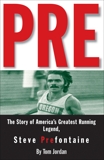 PRE

OREGON

The Story of America's Greatest Running Legend,

Steve Prefontaine

By Tom Jordan